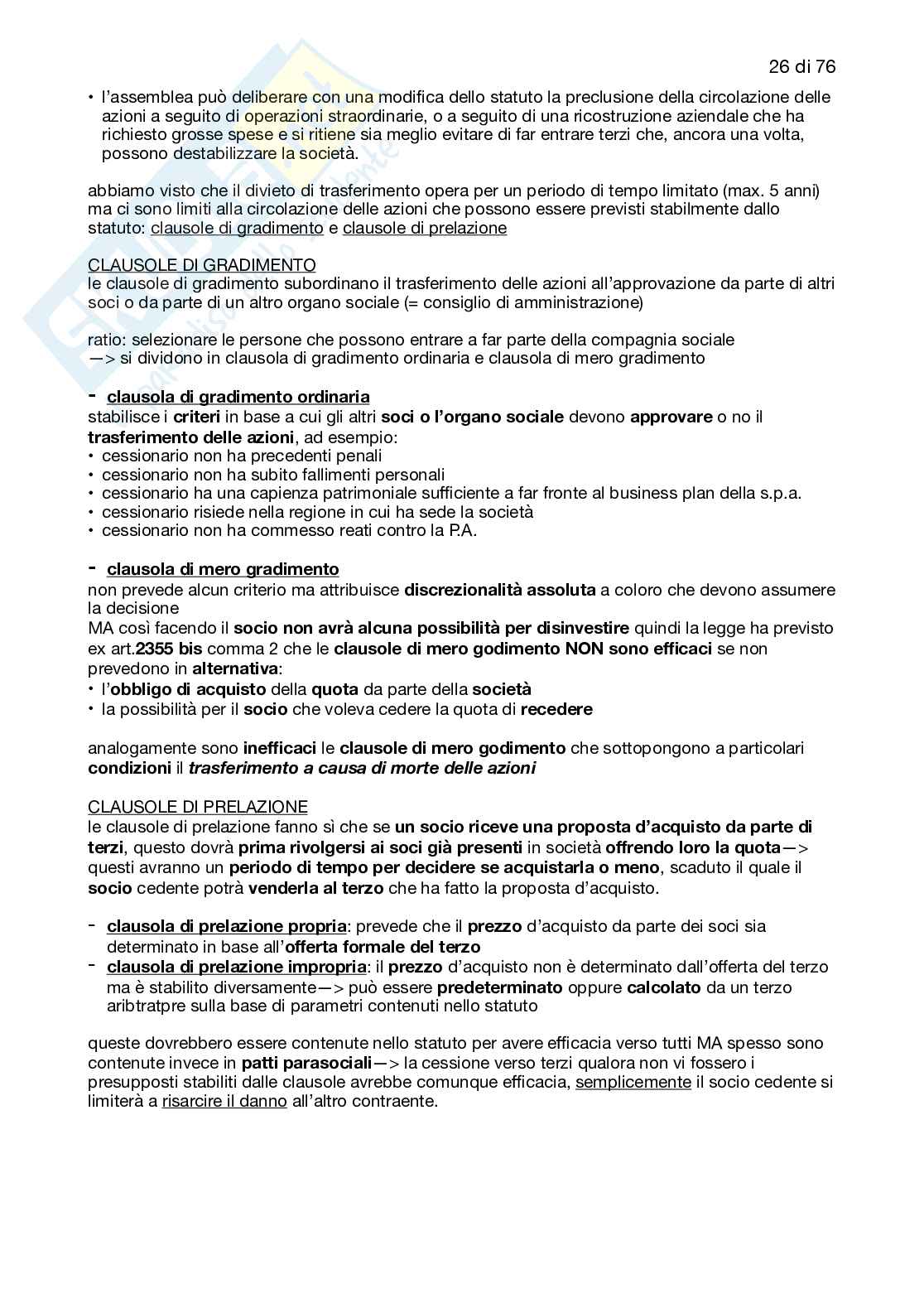 26 di 76

• l'assemblea può deliberare con una modifica dello statuto la preclusione della circolazione delle azioni a seguito di operazioni straordinarie, o a seguito di una ricostruzione aziendale che ha richiesto grosse spese e si ritiene sia meglio evitare di far entrare terzi che, ancora una volta, possono destabilizzare la società.

abbiamo visto che il divieto di trasferimento opera per un periodo di tempo limitato (max. 5 anni) ma ci sono limiti alla circolazione delle azioni che possono essere previsti stabilmente dallo statuto: clausole di gradimento e clausole di prelazione

CLAUSOLE DI GRADIMENTO
le clausole di gradimento subordinano il trasferimento delle azioni all'approvazione da parte di altri soci o da parte di un altro organo sociale (= consiglio di amministrazione)

ratio: selezionare le persone che possono entrare a far parte della compagnia sociale
—> si dividono in clausola di gradimento ordinaria e clausola di mero gradimento

- clausola di gradimento ordinaria
stabilisce i criteri in base a cui gli altri soci o l'organo sociale devono approvare o no il trasferimento delle azioni, ad esempio:
• cessionario non ha precedenti penali
• cessionario non ha subito fallimenti personali
• cessionario ha una capienza patrimoniale sufficiente a far fronte al business plan della s.p.a.
• cessionario risiede nella regione in cui ha sede la società
• cessionario non ha commesso reati contro la P.A.

- clausola di mero gradimento
non prevede alcun criterio ma attribuisce discrezionalità assoluta a coloro che devono assumere la decisione
MA così facendo il socio non avrà alcuna possibilità per disinvestire quindi la legge ha previsto ex art.2355 bis comma 2 che le clausole di mero godimento NON sono efficaci se non prevedono in alternativa:
• l'obbligo di acquisto della quota da parte della società
• la possibilità per il socio che voleva cedere la quota di recedere

analogamente sono inefficaci le clausole di mero godimento che sottopongono a particolari condizioni il trasferimento a causa di morte delle azioni

CLAUSOLE DI PRELAZIONE
le clausole di prelazione fanno sì che se un socio riceve una proposta d'acquisto da parte di terzi, questo dovrà prima rivolgersi ai soci già presenti in società offrendo loro la quota—> questi avranno un periodo di tempo per decidere se acquistarla o meno, scaduto il quale il socio cedente potrà venderla al terzo che ha fatto la proposta d'acquisto.

- clausola di prelazione propria: prevede che il prezzo d'acquisto da parte dei soci sia determinato in base all'offerta formale del terzo
- clausola di prelazione impropria: il prezzo d'acquisto non è determinato dall'offerta del terzo ma è stabilito diversamente—> può essere predeterminato oppure calcolato da un terzo aribtratpre sulla base di parametri contenuti nello statuto

queste dovrebbero essere contenute nello statuto per avere efficacia verso tutti MA spesso sono contenute invece in patti parasociali—> la cessione verso terzi qualora non vi fossero i presupposti stabiliti dalle clausole avrebbe comunque efficacia, semplicemente il socio cedente si limiterà a risarcire il danno all'altro contraente.